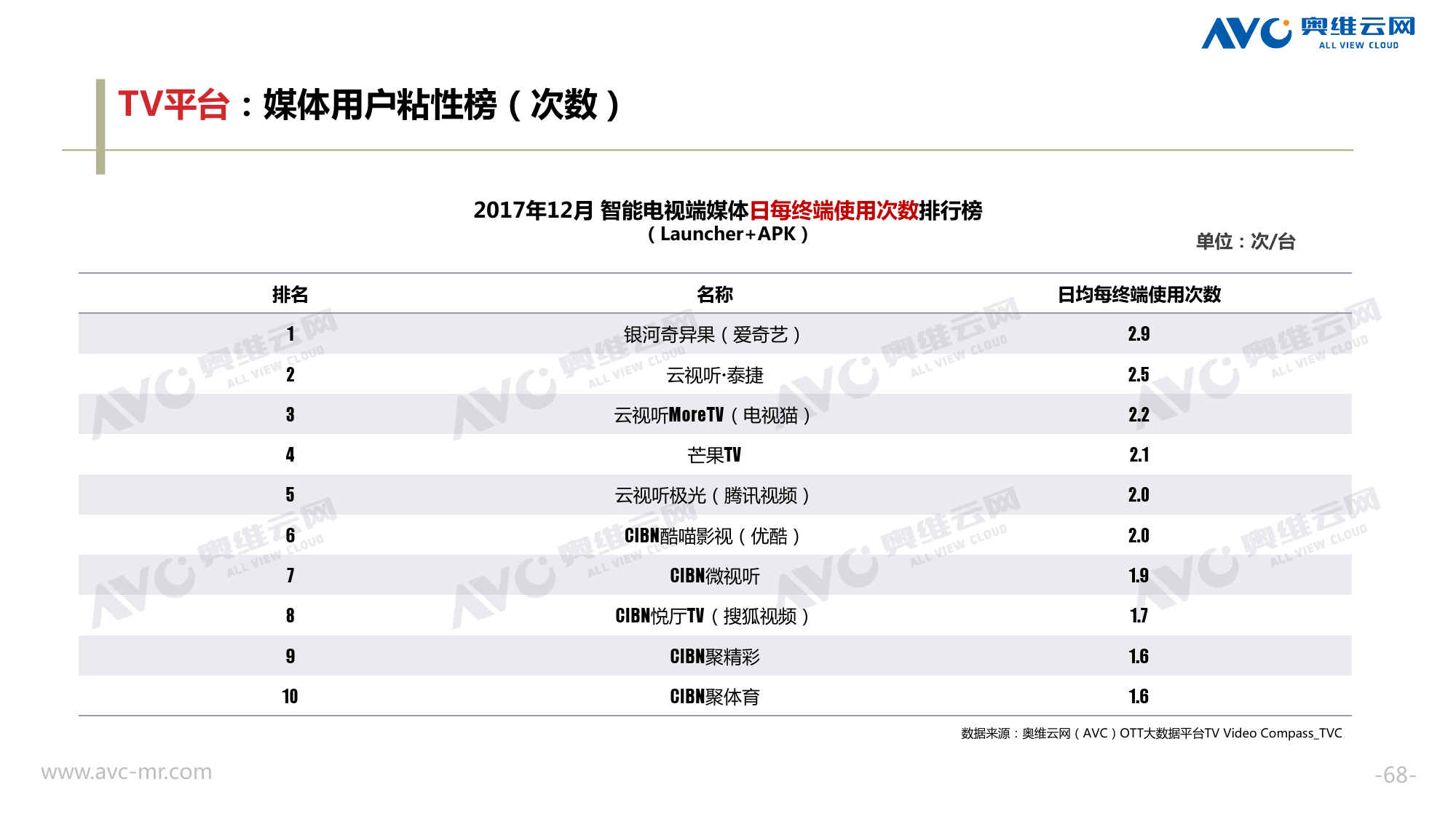 AVC 奥维云网 ALL VIEW CLOUD

TV平台：媒体用户粘性榜（次数）

2017年12月 智能电视端媒体日每终端使用次数排行榜
（Launcher+APK）

单位：次/台

| 排名 | 名称 | 日均每终端使用次数 |
|---|---|---|
| 1 | 银河奇异果（爱奇艺） | 2.9 |
| 2 | 云视听·泰捷 | 2.5 |
| 3 | 云视听MoreTV（电视猫） | 2.2 |
| 4 | 芒果TV | 2.1 |
| 5 | 云视听极光（腾讯视频） | 2.0 |
| 6 | CIBN酷喵影视（优酷） | 2.0 |
| 7 | CIBN微视听 | 1.9 |
| 8 | CIBN悦厅TV（搜狐视频） | 1.7 |
| 9 | CIBN聚精彩 | 1.6 |
| 10 | CIBN聚体育 | 1.6 |

数据来源：奥维云网（AVC）OTT大数据平台TV Video Compass_TVC

www.avc-mr.com

-68-

AVC 奥维云网 ALL VIEW CLOUD